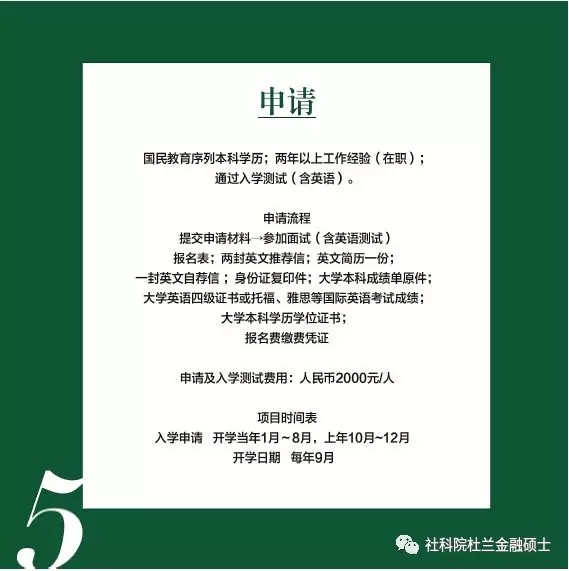 申请

国民教育序列本科学历；两年以上工作经验（在职）；
通过入学测试（含英语）。

申请流程
提交申请材料→参加面试（含英语测试）
报名表；两封英文推荐信；英文简历一份；
一封英文自荐信；身份证复印件；大学本科成绩单原件；
大学英语四级证书或托福、雅思等国际英语考试成绩；
大学本科学历学位证书；
报名费缴费凭证

申请及入学测试费用：人民币2000元/人

项目时间表
入学申请 开学当年1月～8月，上年10月~12月
开学日期 每年9月

5

社科院杜兰金融硕士